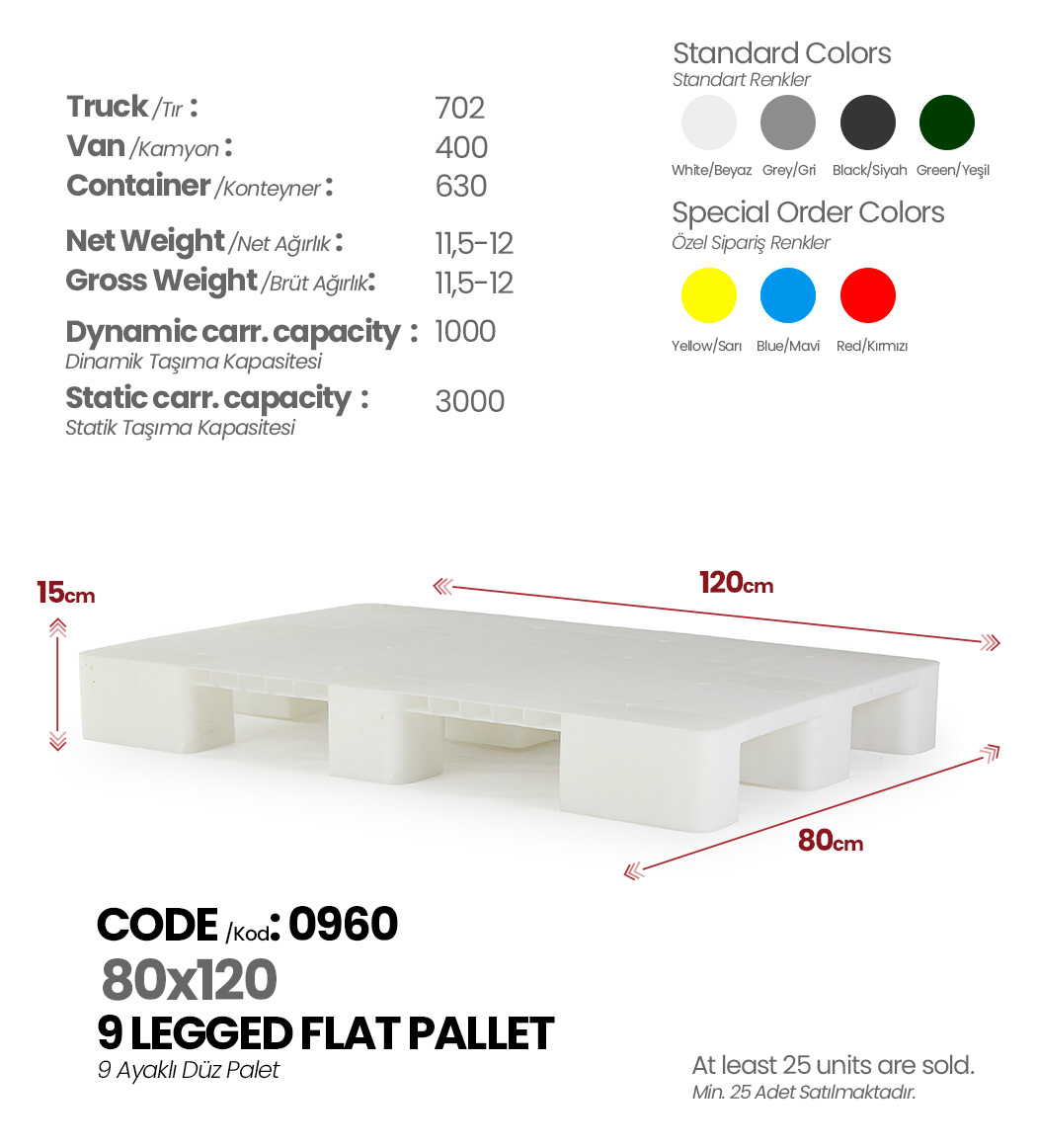 Truck /Tır : 702
Van /Kamyon : 400
Container /Konteyner : 630

Net Weight /Net Ağırlık : 11,5-12
Gross Weight /Brüt Ağırlık: 11,5-12

Dynamic carr. capacity : 1000
Dinamik Taşıma Kapasitesi
Static carr. capacity : 3000
Statik Taşıma Kapasitesi

Standard Colors
Standart Renkler
White/Beyaz Grey/Gri Black/Siyah Green/Yeşil

Special Order Colors
Özel Sipariş Renkler
Yellow/Sarı Blue/Mavi Red/Kırmızı

15cm
120cm
80cm

CODE /Kod: 0960
80x120
9 LEGGED FLAT PALLET
9 Ayaklı Düz Palet

At least 25 units are sold.
Min. 25 Adet Satılmaktadır.